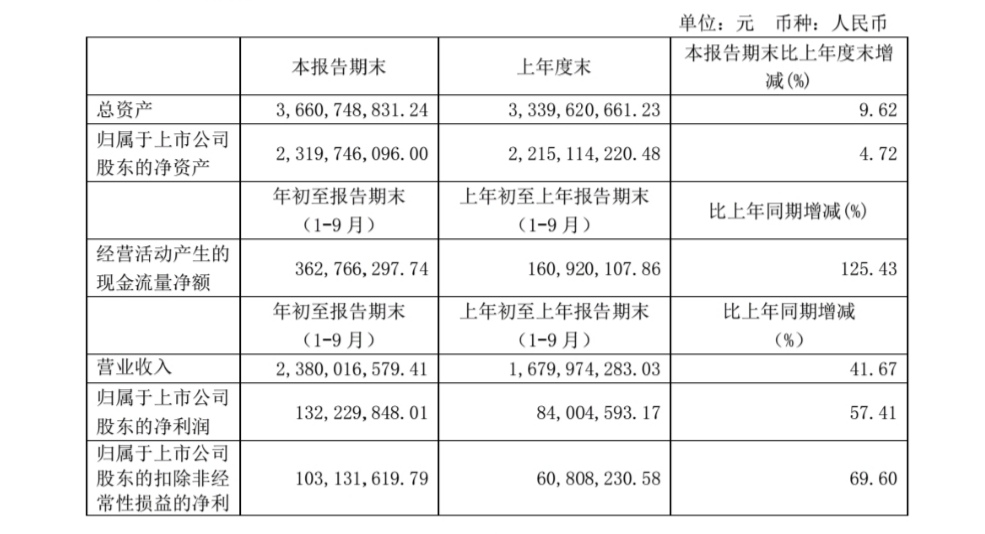 单位：元　币种：人民币

| | 本报告期末 | 上年度末 | 本报告期末比上年度末增减(%) |
|---|---|---|---|
| 总资产 | 3,660,748,831.24 | 3,339,620,661.23 | 9.62 |
| 归属于上市公司股东的净资产 | 2,319,746,096.00 | 2,215,114,220.48 | 4.72 |
| | 年初至报告期末（1-9月） | 上年初至上年报告期末（1-9月） | 比上年同期增减(%) |
| 经营活动产生的现金流量净额 | 362,766,297.74 | 160,920,107.86 | 125.43 |
| | 年初至报告期末（1-9月） | 上年初至上年报告期末（1-9月） | 比上年同期增减（%） |
| 营业收入 | 2,380,016,579.41 | 1,679,974,283.03 | 41.67 |
| 归属于上市公司股东的净利润 | 132,229,848.01 | 84,004,593.17 | 57.41 |
| 归属于上市公司股东的扣除非经常性损益的净利 | 103,131,619.79 | 60,808,230.58 | 69.60 |